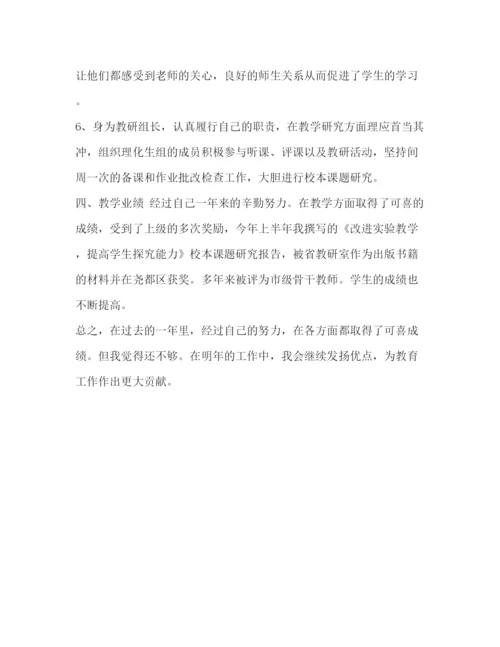 让他们都感受到老师的关心，良好的师生关系从而促进了学生的学习。

6、身为教研组长，认真履行自己的职责，在教学研究方面理应首当其冲，组织理化生组的成员积极参与听课、评课以及教研活动，坚持间周一次的备课和作业批改检查工作，大胆进行校本课题研究。

四、教学业绩 经过自己一年来的辛勤努力。在教学方面取得了可喜的成绩，受到了上级的多次奖励，今年上半年我撰写的《改进实验教学，提高学生探究能力》校本课题研究报告，被省教研室作为出版书籍的材料并在尧都区获奖。多年来被评为市级骨干教师。学生的成绩也不断提高。

总之，在过去的一年里，经过自己的努力，在各方面都取得了可喜成绩。但我觉得还不够。在明年的工作中，我会继续发扬优点，为教育工作作出更大贡献。